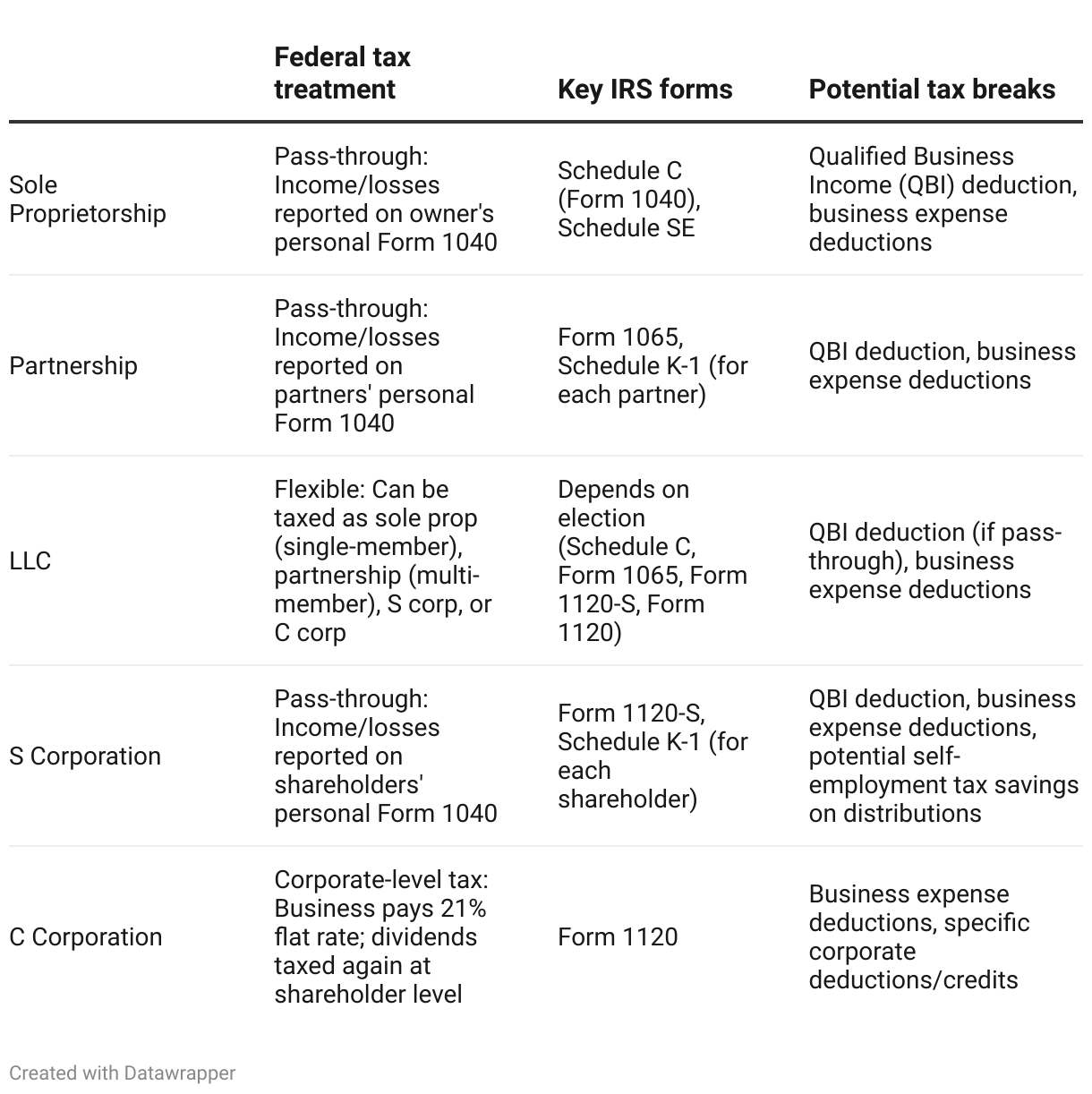 | | Federal tax treatment | Key IRS forms | Potential tax breaks |
|---|---|---|---|
| Sole Proprietorship | Pass-through: Income/losses reported on owner's personal Form 1040 | Schedule C (Form 1040), Schedule SE | Qualified Business Income (QBI) deduction, business expense deductions |
| Partnership | Pass-through: Income/losses reported on partners' personal Form 1040 | Form 1065, Schedule K-1 (for each partner) | QBI deduction, business expense deductions |
| LLC | Flexible: Can be taxed as sole prop (single-member), partnership (multi-member), S corp, or C corp | Depends on election (Schedule C, Form 1065, Form 1120-S, Form 1120) | QBI deduction (if pass-through), business expense deductions |
| S Corporation | Pass-through: Income/losses reported on shareholders' personal Form 1040 | Form 1120-S, Schedule K-1 (for each shareholder) | QBI deduction, business expense deductions, potential self-employment tax savings on distributions |
| C Corporation | Corporate-level tax: Business pays 21% flat rate; dividends taxed again at shareholder level | Form 1120 | Business expense deductions, specific corporate deductions/credits |

Created with Datawrapper